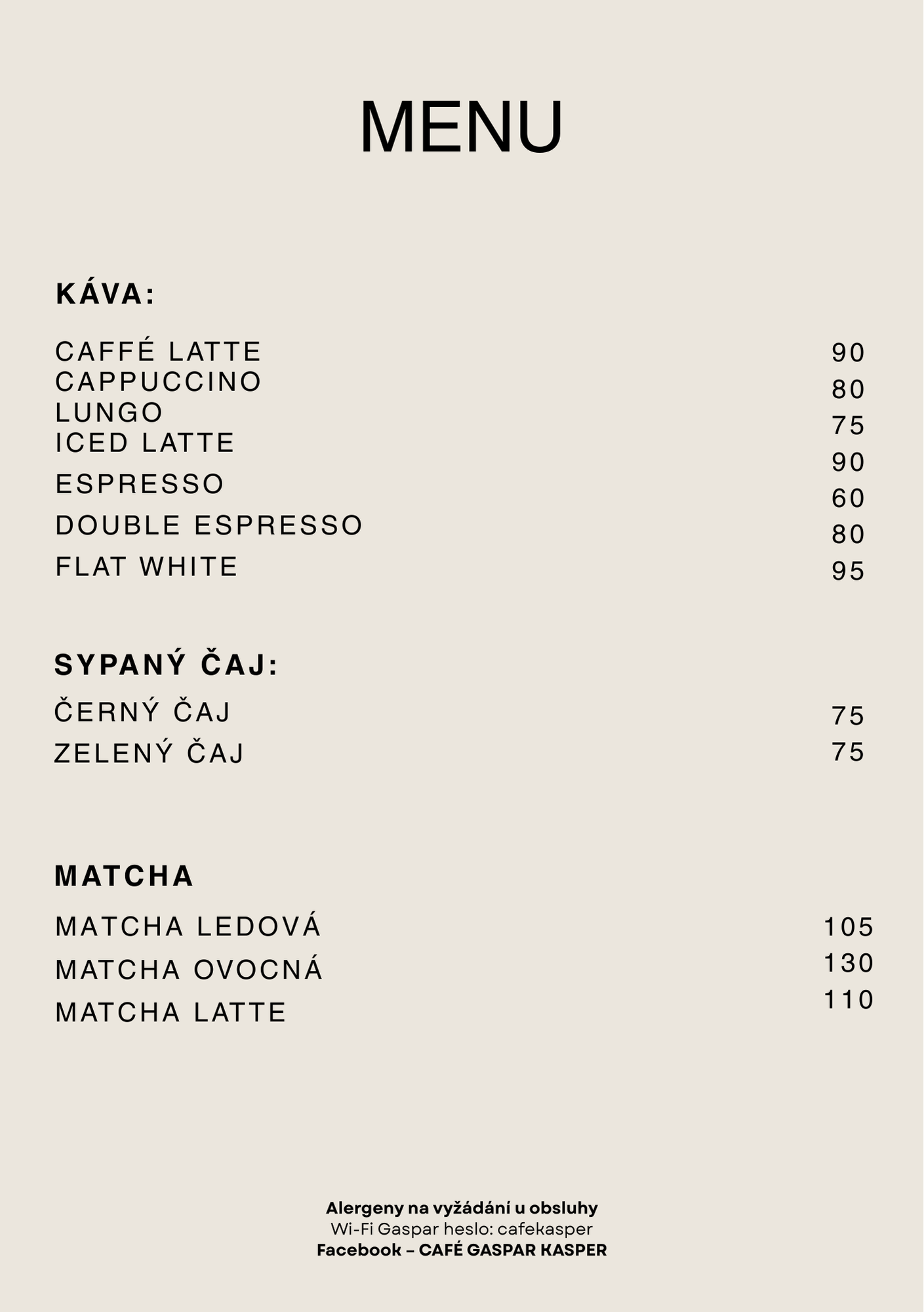 MENU

KÁVA:

CAFFÉ LATTE 90
CAPPUCCINO 80
LUNGO 75
ICED LATTE 90
ESPRESSO 60
DOUBLE ESPRESSO 80
FLAT WHITE 95

SYPANÝ ČAJ:

ČERNÝ ČAJ 75
ZELENÝ ČAJ 75

MATCHA

MATCHA LEDOVÁ 105
MATCHA OVOCNÁ 130
MATCHA LATTE 110

Alergeny na vyžádání u obsluhy
Wi-Fi Gaspar heslo: cafekasper
Facebook – CAFÉ GASPAR KASPER